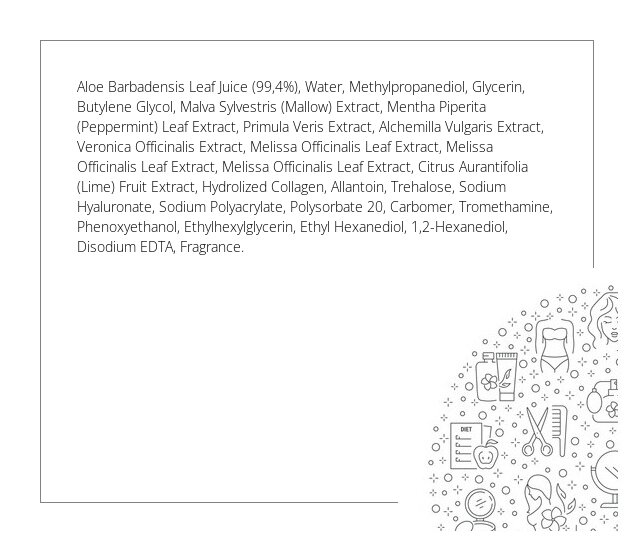 Aloe Barbadensis Leaf Juice (99,4%), Water, Methylpropanediol, Glycerin, Butylene Glycol, Malva Sylvestris (Mallow) Extract, Mentha Piperita (Peppermint) Leaf Extract, Primula Veris Extract, Alchemilla Vulgaris Extract, Veronica Officinalis Extract, Melissa Officinalis Leaf Extract, Melissa Officinalis Leaf Extract, Melissa Officinalis Leaf Extract, Citrus Aurantifolia (Lime) Fruit Extract, Hydrolized Collagen, Allantoin, Trehalose, Sodium Hyaluronate, Sodium Polyacrylate, Polysorbate 20, Carbomer, Tromethamine, Phenoxyethanol, Ethylhexylglycerin, Ethyl Hexanediol, 1,2-Hexanediol, Disodium EDTA, Fragrance.

DIET